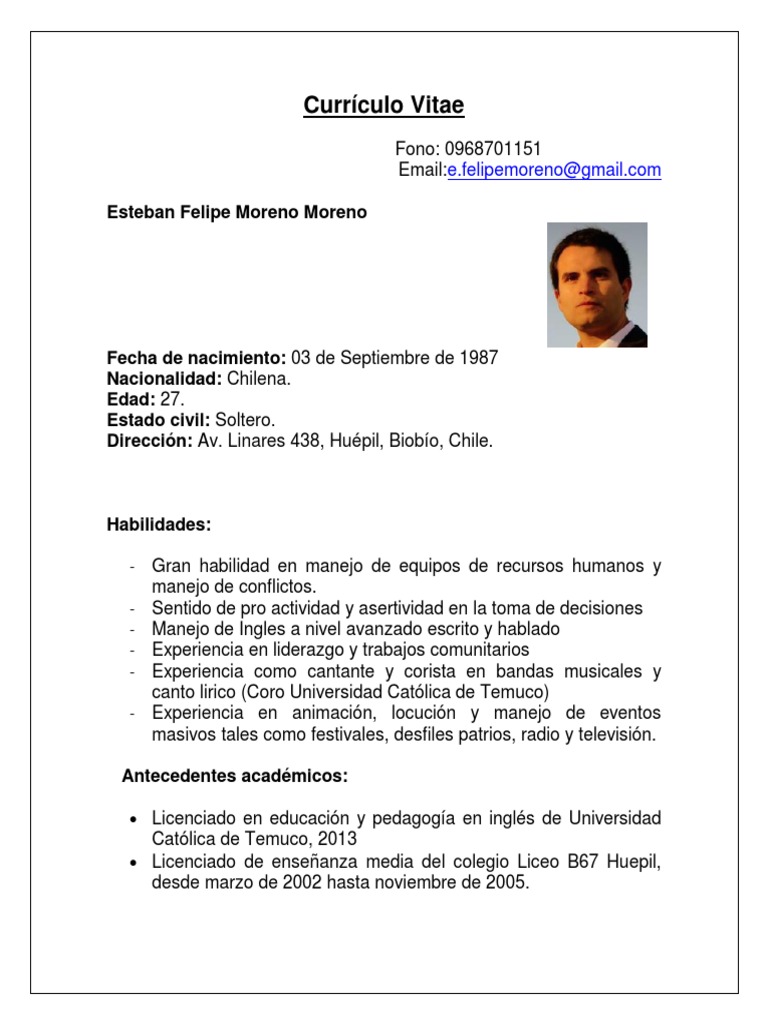 Currículo Vitae

Fono: 0968701151
Email:e.felipemoreno@gmail.com

Esteban Felipe Moreno Moreno

Fecha de nacimiento: 03 de Septiembre de 1987
Nacionalidad: Chilena.
Edad: 27.
Estado civil: Soltero.
Dirección: Av. Linares 438, Huépil, Biobío, Chile.

Habilidades:

- Gran habilidad en manejo de equipos de recursos humanos y manejo de conflictos.
- Sentido de pro actividad y asertividad en la toma de decisiones
- Manejo de Ingles a nivel avanzado escrito y hablado
- Experiencia en liderazgo y trabajos comunitarios
- Experiencia como cantante y corista en bandas musicales y canto lirico (Coro Universidad Católica de Temuco)
- Experiencia en animación, locución y manejo de eventos masivos tales como festivales, desfiles patrios, radio y televisión.

Antecedentes académicos:

• Licenciado en educación y pedagogía en inglés de Universidad Católica de Temuco, 2013
• Licenciado de enseñanza media del colegio Liceo B67 Huepil, desde marzo de 2002 hasta noviembre de 2005.